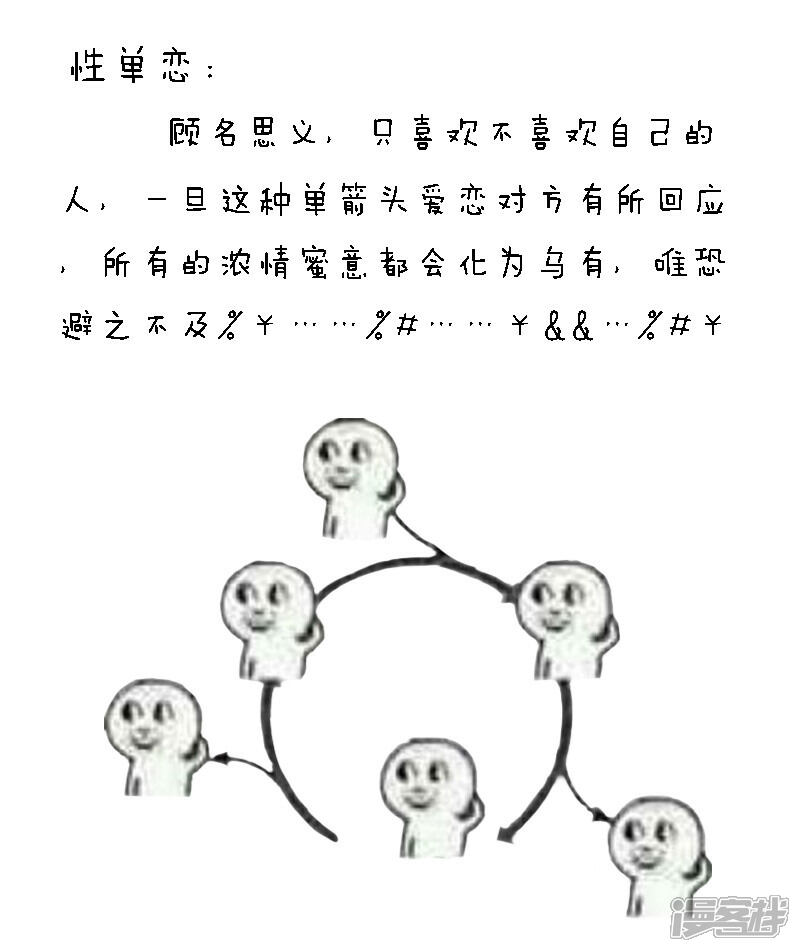 性单恋：

顾名思义，只喜欢不喜欢自己的人，一旦这种单箭头爱恋对方有所回应，所有的浓情蜜意都会化为乌有，唯恐避之不及%￥……%#……￥&&…%#￥

漫客栈